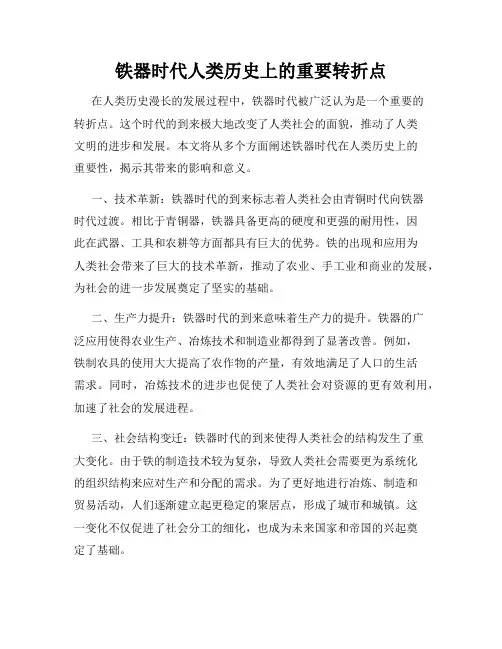 铁器时代人类历史上的重要转折点

在人类历史漫长的发展过程中，铁器时代被广泛认为是一个重要的转折点。这个时代的到来极大地改变了人类社会的面貌，推动了人类文明的进步和发展。本文将从多个方面阐述铁器时代在人类历史上的重要性，揭示其带来的影响和意义。

一、技术革新：铁器时代的到来标志着人类社会由青铜时代向铁器时代过渡。相比于青铜器，铁器具备更高的硬度和更强的耐用性，因此在武器、工具和农耕等方面都具有巨大的优势。铁的出现和应用为人类社会带来了巨大的技术革新，推动了农业、手工业和商业的发展，为社会的进一步发展奠定了坚实的基础。

二、生产力提升：铁器时代的到来意味着生产力的提升。铁器的广泛应用使得农业生产、冶炼技术和制造业都得到了显著改善。例如，铁制农具的使用大大提高了农作物的产量，有效地满足了人口的生活需求。同时，冶炼技术的进步也促使了人类社会对资源的更有效利用，加速了社会的发展进程。

三、社会结构变迁：铁器时代的到来使得人类社会的结构发生了重大变化。由于铁的制造技术较为复杂，导致人类社会需要更为系统化的组织结构来应对生产和分配的需求。为了更好地进行冶炼、制造和贸易活动，人们逐渐建立起更稳定的聚居点，形成了城市和城镇。这一变化不仅促进了社会分工的细化，也成为未来国家和帝国的兴起奠定了基础。